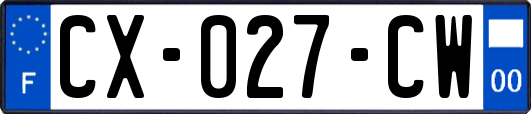 F
CX-027-CW
00